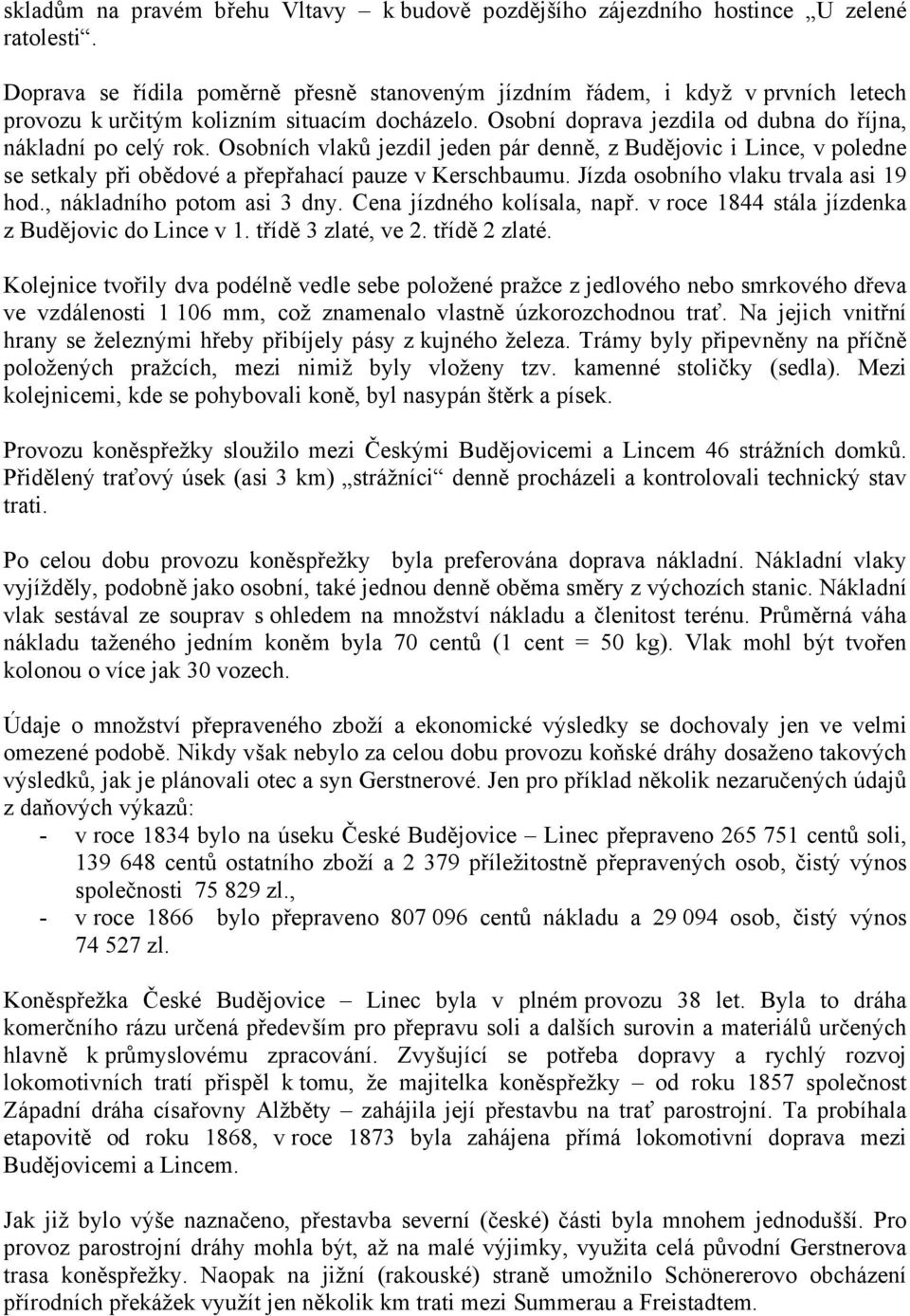 skladům na pravém břehu Vltavy – k budově pozdějšího zájezdního hostince „U zelené ratolesti“.

Doprava se řídila poměrně přesně stanoveným jízdním řádem, i když v prvních letech provozu k určitým kolizním situacím docházelo. Osobní doprava jezdila od dubna do října, nákladní po celý rok. Osobních vlaků jezdil jeden pár denně, z Budějovic i Lince, v poledne se setkaly při obědové a přepřahací pauze v Kerschbaumu. Jízda osobního vlaku trvala asi 19 hod., nákladního potom asi 3 dny. Cena jízdného kolísala, např. v roce 1844 stála jízdenka z Budějovic do Lince v 1. třídě 3 zlaté, ve 2. třídě 2 zlaté.

Kolejnice tvořily dva podélně vedle sebe položené pražce z jedlového nebo smrkového dřeva ve vzdálenosti 1 106 mm, což znamenalo vlastně úzkorozchodnou trať. Na jejich vnitřní hrany se železnými hřeby přibíjely pásy z kujného železa. Trámy byly připevněny na příčně položených pražcích, mezi nimiž byly vloženy tzv. kamenné stoličky (sedla). Mezi kolejnicemi, kde se pohybovali koně, byl nasypán štěrk a písek.

Provozu koněspřežky sloužilo mezi Českými Budějovicemi a Lincem 46 strážních domků. Přidělený traťový úsek (asi 3 km) „strážníci“ denně procházeli a kontrolovali technický stav trati.

Po celou dobu provozu koněspřežky byla preferována doprava nákladní. Nákladní vlaky vyjížděly, podobně jako osobní, také jednou denně oběma směry z výchozích stanic. Nákladní vlak sestával ze souprav s ohledem na množství nákladu a členitost terénu. Průměrná váha nákladu taženého jedním koněm byla 70 centů (1 cent = 50 kg). Vlak mohl být tvořen kolonou o více jak 30 vozech.

Údaje o množství přepraveného zboží a ekonomické výsledky se dochovaly jen ve velmi omezené podobě. Nikdy však nebylo za celou dobu provozu koňské dráhy dosaženo takových výsledků, jak je plánovali otec a syn Gerstnerové. Jen pro příklad několik nezaručených údajů z daňových výkazů:
- v roce 1834 bylo na úseku České Budějovice – Linec přepraveno 265 751 centů soli, 139 648 centů ostatního zboží a 2 379 příležitostně přepravených osob, čistý výnos společnosti 75 829 zl.,
- v roce 1866 bylo přepraveno 807 096 centů nákladu a 29 094 osob, čistý výnos 74 527 zl.

Koněspřežka České Budějovice – Linec byla v plném provozu 38 let. Byla to dráha komerčního rázu určená především pro přepravu soli a dalších surovin a materiálů určených hlavně k průmyslovému zpracování. Zvyšující se potřeba dopravy a rychlý rozvoj lokomotivních tratí přispěl k tomu, že majitelka koněspřežky – od roku 1857 společnost Západní dráha císařovny Alžběty – zahájila její přestavbu na trať parostrojní. Ta probíhala etapovitě od roku 1868, v roce 1873 byla zahájena přímá lokomotivní doprava mezi Budějovicemi a Lincem.

Jak již bylo výše naznačeno, přestavba severní (české) části byla mnohem jednodušší. Pro provoz parostrojní dráhy mohla být, až na malé výjimky, využita celá původní Gerstnerova trasa koněspřežky. Naopak na jižní (rakouské) straně umožnilo Schönererovo obcházení přírodních překážek využít jen několik km trati mezi Summerau a Freistadtem.